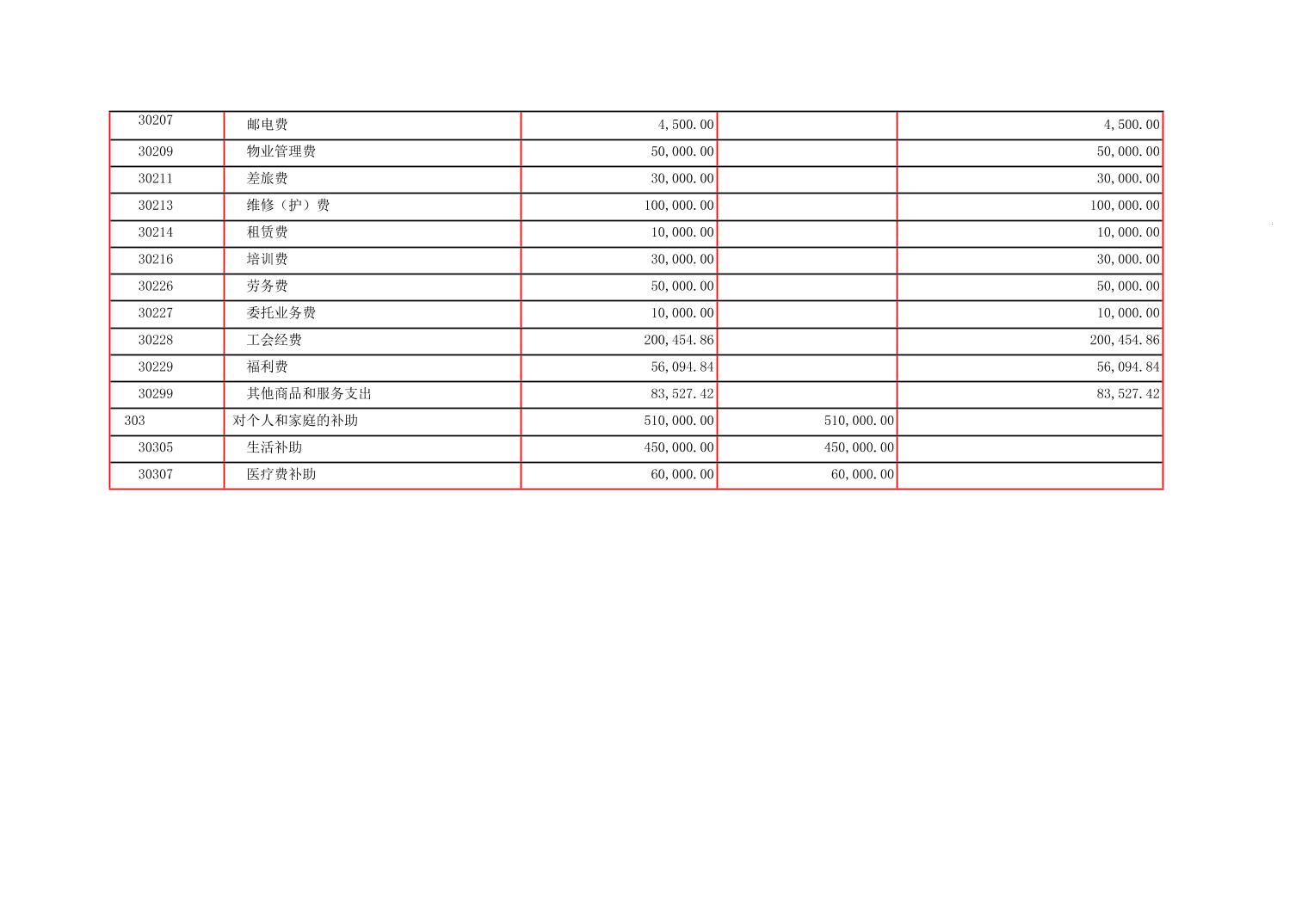 | 30207 | 邮电费 | 4,500.00 |  | 4,500.00 |
|---|---|---|---|---|
| 30209 | 物业管理费 | 50,000.00 |  | 50,000.00 |
| 30211 | 差旅费 | 30,000.00 |  | 30,000.00 |
| 30213 | 维修（护）费 | 100,000.00 |  | 100,000.00 |
| 30214 | 租赁费 | 10,000.00 |  | 10,000.00 |
| 30216 | 培训费 | 30,000.00 |  | 30,000.00 |
| 30226 | 劳务费 | 50,000.00 |  | 50,000.00 |
| 30227 | 委托业务费 | 10,000.00 |  | 10,000.00 |
| 30228 | 工会经费 | 200,454.86 |  | 200,454.86 |
| 30229 | 福利费 | 56,094.84 |  | 56,094.84 |
| 30299 | 其他商品和服务支出 | 83,527.42 |  | 83,527.42 |
| 303 | 对个人和家庭的补助 | 510,000.00 | 510,000.00 |  |
| 30305 | 生活补助 | 450,000.00 | 450,000.00 |  |
| 30307 | 医疗费补助 | 60,000.00 | 60,000.00 |  |